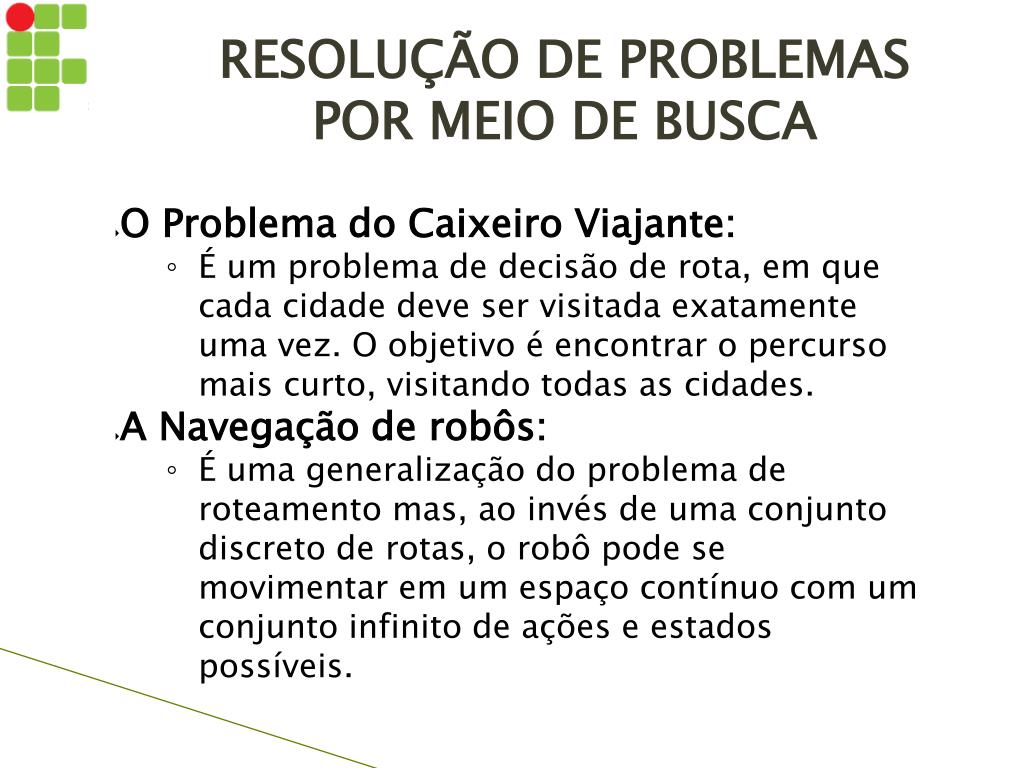 RESOLUÇÃO DE PROBLEMAS POR MEIO DE BUSCA

O Problema do Caixeiro Viajante:
◦ É um problema de decisão de rota, em que cada cidade deve ser visitada exatamente uma vez. O objetivo é encontrar o percurso mais curto, visitando todas as cidades.

A Navegação de robôs:
◦ É uma generalização do problema de roteamento mas, ao invés de uma conjunto discreto de rotas, o robô pode se movimentar em um espaço contínuo com um conjunto infinito de ações e estados possíveis.